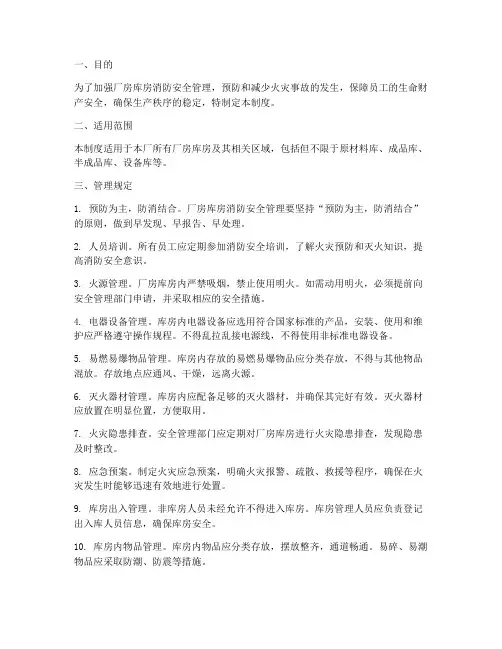 一、目的

为了加强厂房库房消防安全管理，预防和减少火灾事故的发生，保障员工的生命财产安全，确保生产秩序的稳定，特制定本制度。

二、适用范围

本制度适用于本厂所有厂房库房及其相关区域，包括但不限于原材料库、成品库、半成品库、设备库等。

三、管理规定

1. 预防为主，防消结合。厂房库房消防安全管理要坚持“预防为主，防消结合”的原则，做到早发现、早报告、早处理。

2. 人员培训。所有员工应定期参加消防安全培训，了解火灾预防和灭火知识，提高消防安全意识。

3. 火源管理。厂房库房内严禁吸烟，禁止使用明火。如需动用明火，必须提前向安全管理部门申请，并采取相应的安全措施。

4. 电器设备管理。库房内电器设备应选用符合国家标准的产品，安装、使用和维护应严格遵守操作规程。不得乱拉乱接电源线，不得使用非标准电器设备。

5. 易燃易爆物品管理。库房内存放的易燃易爆物品应分类存放，不得与其他物品混放。存放地点应通风、干燥，远离火源。

6. 灭火器材管理。库房内应配备足够的灭火器材，并确保其完好有效。灭火器材应放置在明显位置，方便取用。

7. 火灾隐患排查。安全管理部门应定期对厂房库房进行火灾隐患排查，发现隐患及时整改。

8. 应急预案。制定火灾应急预案，明确火灾报警、疏散、救援等程序，确保在火灾发生时能够迅速有效地进行处置。

9. 库房出入管理。非库房人员未经允许不得进入库房。库房管理人员应负责登记出入库人员信息，确保库房安全。

10. 库房内物品管理。库房内物品应分类存放，摆放整齐，通道畅通。易碎、易潮物品应采取防潮、防震等措施。